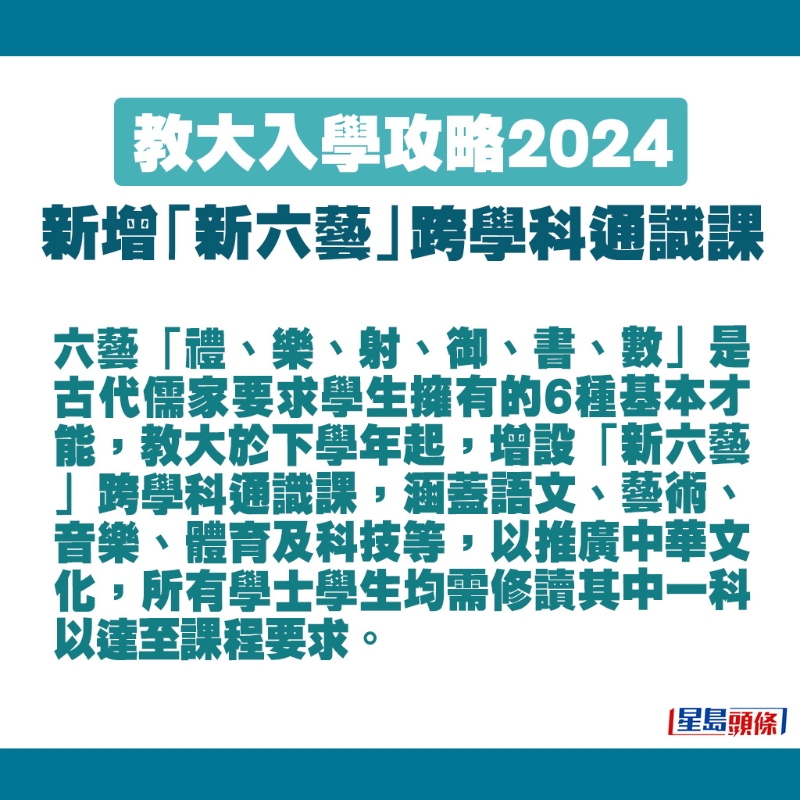 教大入學攻略2024

新增「新六藝」跨學科通識課

六藝「禮、樂、射、御、書、數」是古代儒家要求學生擁有的6種基本才能，教大於下學年起，增設「新六藝」跨學科通識課，涵蓋語文、藝術、音樂、體育及科技等，以推廣中華文化，所有學士學生均需修讀其中一科以達至課程要求。

星島頭條